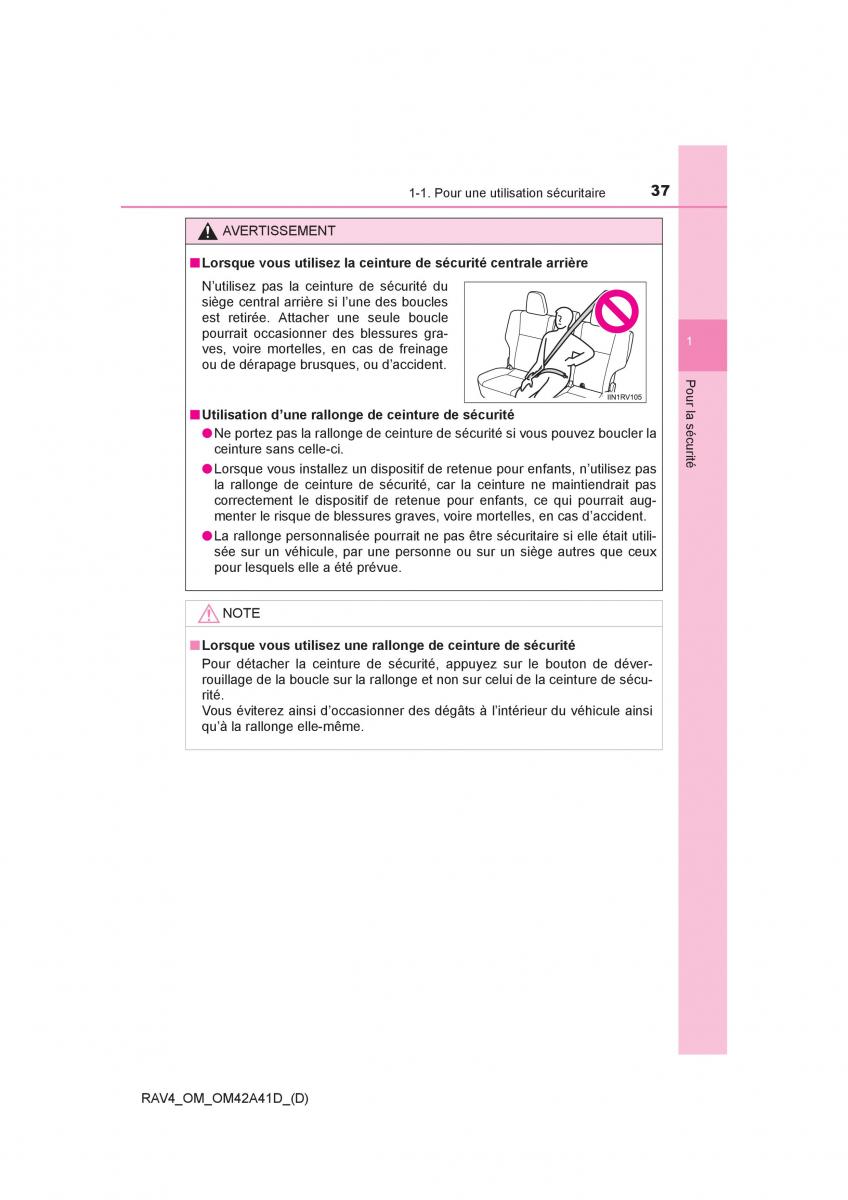 1-1. Pour une utilisation sécuritaire 37

AVERTISSEMENT

■ Lorsque vous utilisez la ceinture de sécurité centrale arrière

N'utilisez pas la ceinture de sécurité du siège central arrière si l'une des boucles est retirée. Attacher une seule boucle pourrait occasionner des blessures graves, voire mortelles, en cas de freinage ou de dérapage brusques, ou d'accident.

IIN1RV105

■ Utilisation d'une rallonge de ceinture de sécurité

● Ne portez pas la rallonge de ceinture de sécurité si vous pouvez boucler la ceinture sans celle-ci.

● Lorsque vous installez un dispositif de retenue pour enfants, n'utilisez pas la rallonge de ceinture de sécurité, car la ceinture ne maintiendrait pas correctement le dispositif de retenue pour enfants, ce qui pourrait augmenter le risque de blessures graves, voire mortelles, en cas d'accident.

● La rallonge personnalisée pourrait ne pas être sécuritaire si elle était utilisée sur un véhicule, par une personne ou sur un siège autres que ceux pour lesquels elle a été prévue.

NOTE

■ Lorsque vous utilisez une rallonge de ceinture de sécurité

Pour détacher la ceinture de sécurité, appuyez sur le bouton de déverrouillage de la boucle sur la rallonge et non sur celui de la ceinture de sécurité.
Vous éviterez ainsi d'occasionner des dégâts à l'intérieur du véhicule ainsi qu'à la rallonge elle-même.

1

Pour la sécurité

RAV4_OM_OM42A41D_(D)